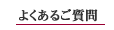 よくあるご質問